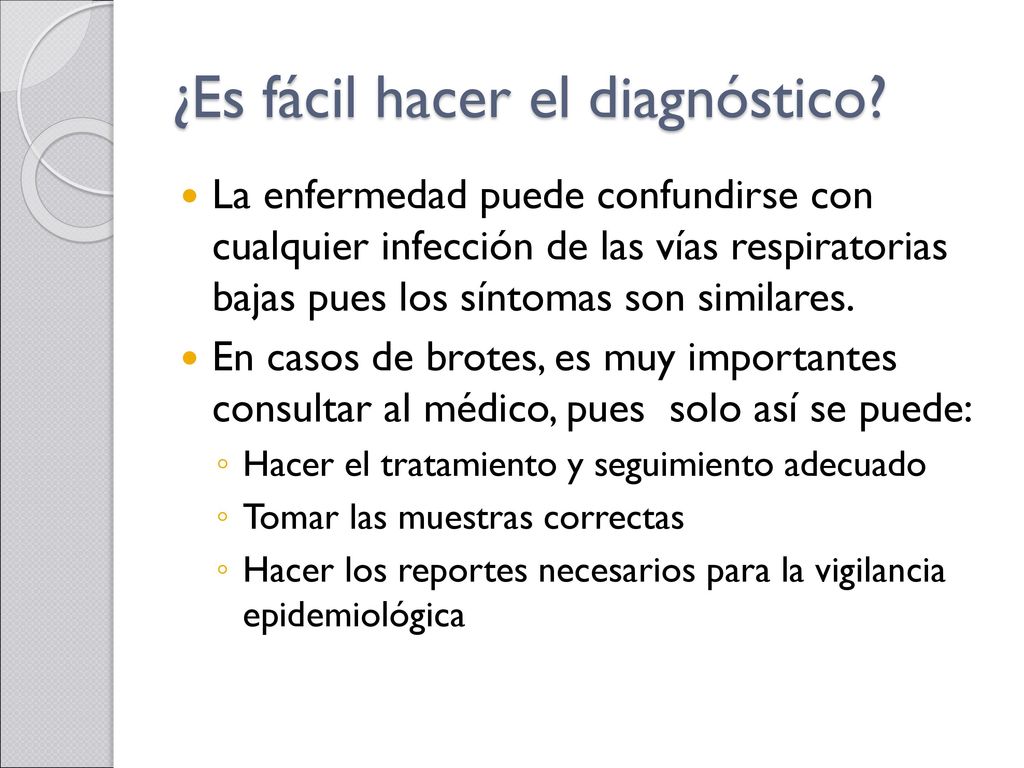 ¿Es fácil hacer el diagnóstico?

La enfermedad puede confundirse con cualquier infección de las vías respiratorias bajas pues los síntomas son similares.

En casos de brotes, es muy importantes consultar al médico, pues solo así se puede:

Hacer el tratamiento y seguimiento adecuado

Tomar las muestras correctas

Hacer los reportes necesarios para la vigilancia epidemiológica